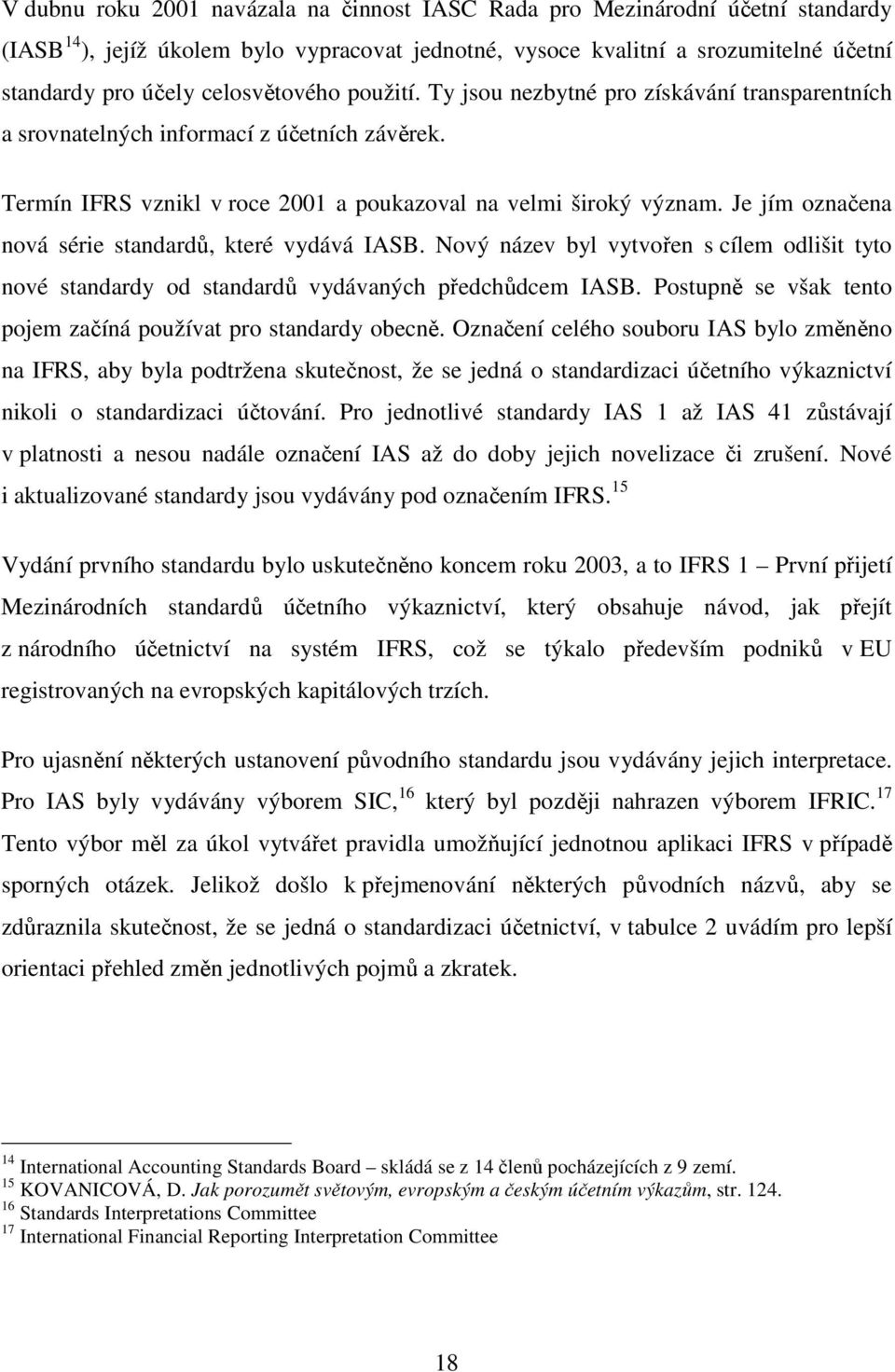 V dubnu roku 2001 navázala na činnost IASC Rada pro Mezinárodní účetní standardy (IASB $^{14}$), jejíž úkolem bylo vypracovat jednotné, vysoce kvalitní a srozumitelné účetní standardy pro účely celosvětového použití. Ty jsou nezbytné pro získávání transparentních a srovnatelných informací z účetních závěrek.

Termín IFRS vznikl v roce 2001 a poukazoval na velmi široký význam. Je jím označena nová série standardů, které vydává IASB. Nový název byl vytvořen s cílem odlišit tyto nové standardy od standardů vydávaných předchůdcem IASB. Postupně se však tento pojem začíná používat pro standardy obecně. Označení celého souboru IAS bylo změněno na IFRS, aby byla podtržena skutečnost, že se jedná o standardizaci účetního výkaznictví nikoli o standardizaci účtování. Pro jednotlivé standardy IAS 1 až IAS 41 zůstávají v platnosti a nesou nadále označení IAS až do doby jejich novelizace či zrušení. Nové i aktualizované standardy jsou vydávány pod označením IFRS.$^{15}$

Vydání prvního standardu bylo uskutečněno koncem roku 2003, a to IFRS 1 – První přijetí Mezinárodních standardů účetního výkaznictví, který obsahuje návod, jak přejít z národního účetnictví na systém IFRS, což se týkalo především podniků v EU registrovaných na evropských kapitálových trzích.

Pro ujasnění některých ustanovení původního standardu jsou vydávány jejich interpretace. Pro IAS byly vydávány výborem SIC,$^{16}$ který byl později nahrazen výborem IFRIC.$^{17}$ Tento výbor měl za úkol vytvářet pravidla umožňující jednotnou aplikaci IFRS v případě sporných otázek. Jelikož došlo k přejmenování některých původních názvů, aby se zdůraznila skutečnost, že se jedná o standardizaci účetnictví, v tabulce 2 uvádím pro lepší orientaci přehled změn jednotlivých pojmů a zkratek.

$^{14}$ International Accounting Standards Board – skládá se z 14 členů pocházejících z 9 zemí.
$^{15}$ KOVANICOVÁ, D. Jak porozumět světovým, evropským a českým účetním výkazům, str. 124.
$^{16}$ Standards Interpretations Committee
$^{17}$ International Financial Reporting Interpretation Committee

18